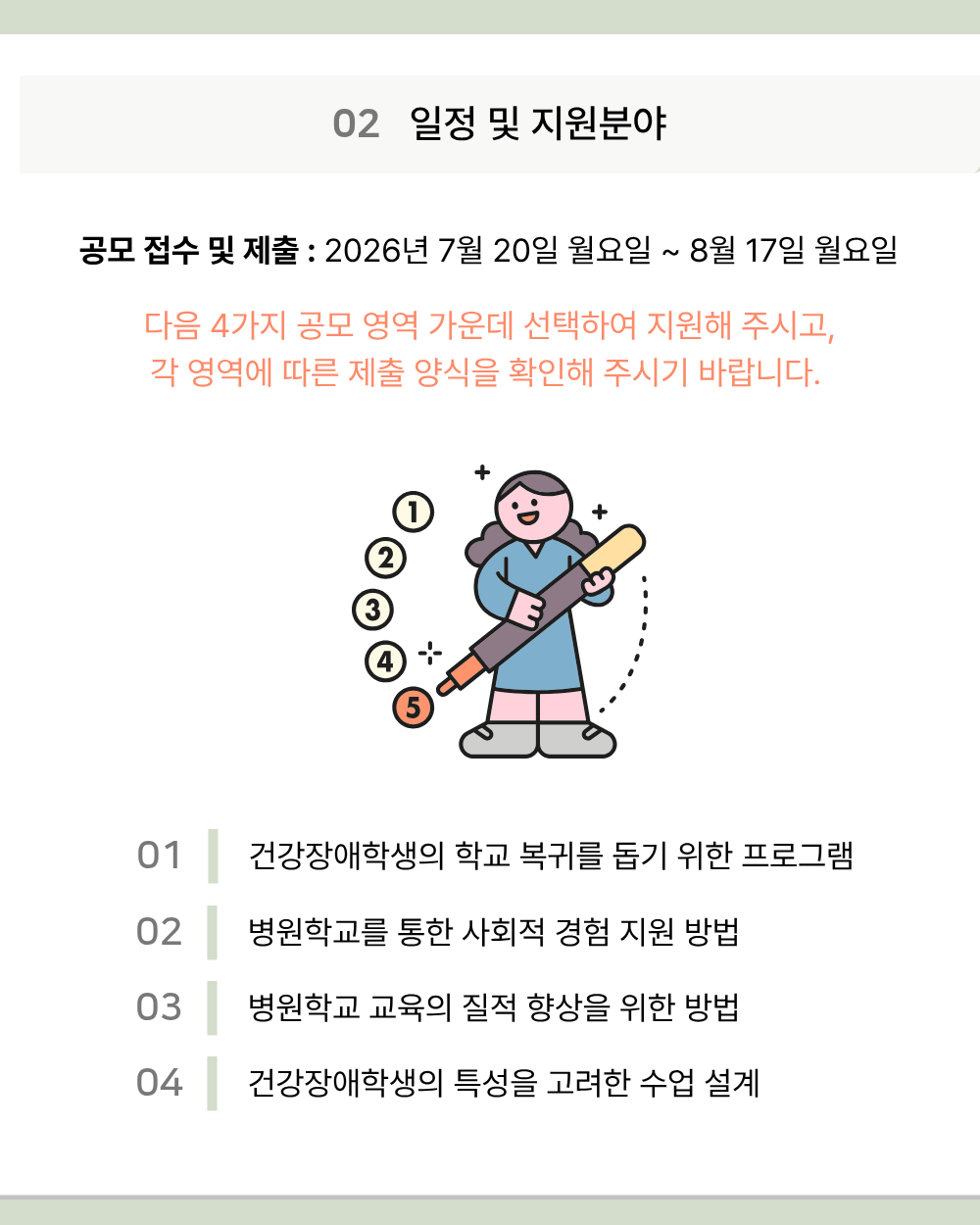 02 일정 및 지원분야

공모 접수 및 제출 : 2026년 7월 20일 월요일 ~ 8월 17일 월요일

다음 4가지 공모 영역 가운데 선택하여 지원해 주시고,
각 영역에 따른 제출 양식을 확인해 주시기 바랍니다.

1
2
3
4
5

01 건강장애학생의 학교 복귀를 돕기 위한 프로그램

02 병원학교를 통한 사회적 경험 지원 방법

03 병원학교 교육의 질적 향상을 위한 방법

04 건강장애학생의 특성을 고려한 수업 설계